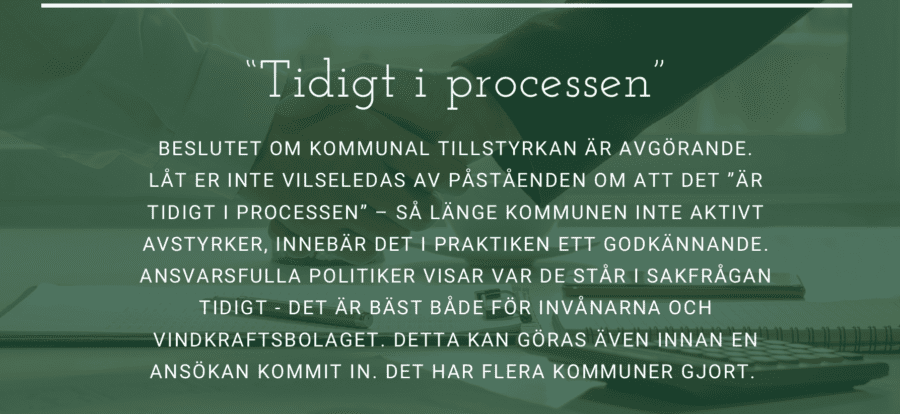 "Tidigt i processen"

BESLUTET OM KOMMUNAL TILLSTYRKAN ÄR AVGÖRANDE. LÅT ER INTE VILSELEDAS AV PÅSTÅENDEN OM ATT DET "ÄR TIDIGT I PROCESSEN" – SÅ LÄNGE KOMMUNEN INTE AKTIVT AVSTYRKER, INNEBÄR DET I PRAKTIKEN ETT GODKÄNNANDE. ANSVARSFULLA POLITIKER VISAR VAR DE STÅR I SAKFRÅGAN TIDIGT - DET ÄR BÄST BÅDE FÖR INVÅNARNA OCH VINDKRAFTSBOLAGET. DETTA KAN GÖRAS ÄVEN INNAN EN ANSÖKAN KOMMIT IN. DET HAR FLERA KOMMUNER GJORT.